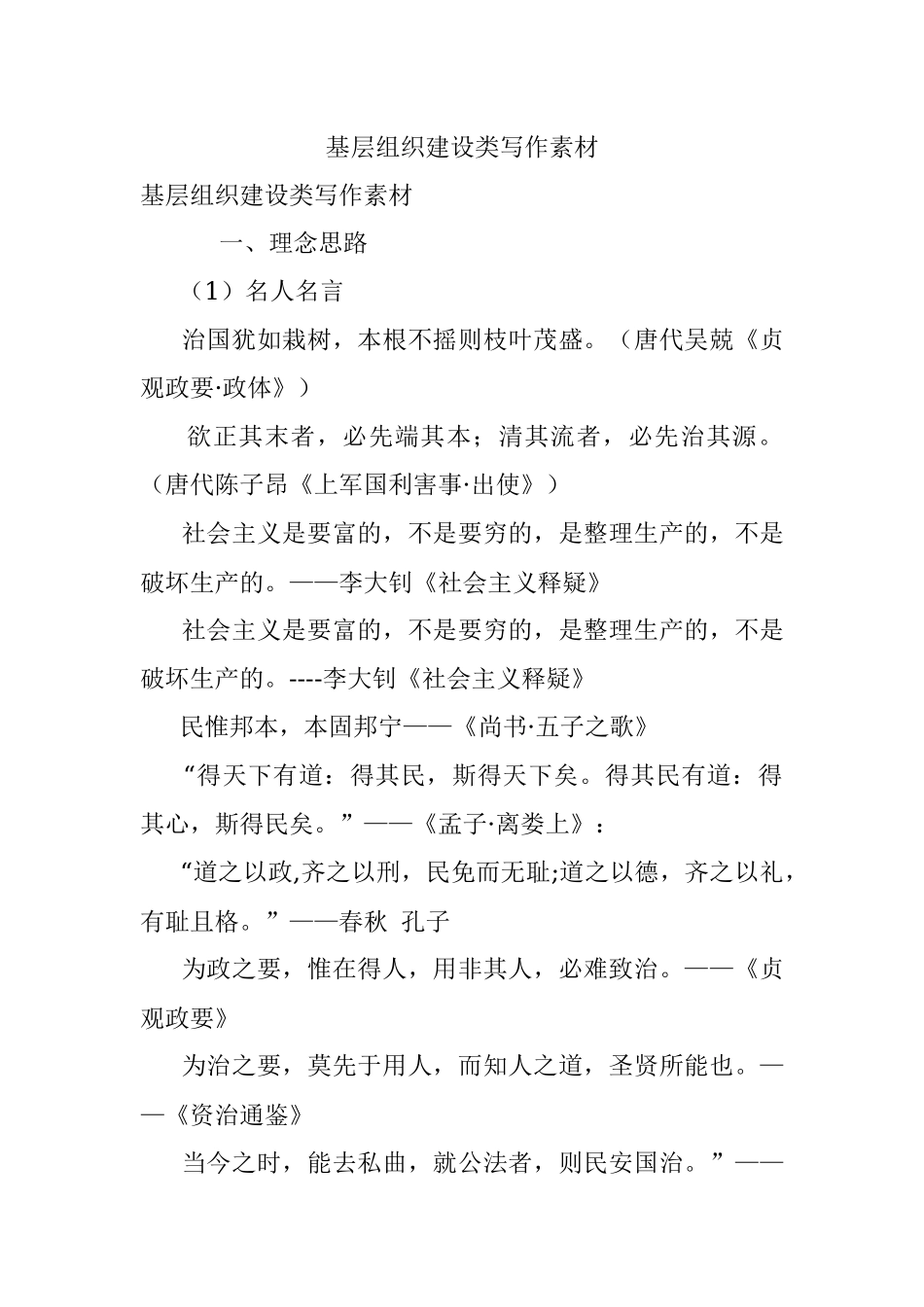 基层组织建设类写作素材

基层组织建设类写作素材

一、理念思路

（1）名人名言

治国犹如栽树，本根不摇则枝叶茂盛。（唐代吴兢《贞观政要·政体》）

欲正其末者，必先端其本；清其流者，必先治其源。（唐代陈子昂《上军国利害事·出使》）

社会主义是要富的，不是要穷的，是整理生产的，不是破坏生产的。——李大钊《社会主义释疑》

社会主义是要富的，不是要穷的，是整理生产的，不是破坏生产的。----李大钊《社会主义释疑》

民惟邦本，本固邦宁——《尚书·五子之歌》

“得天下有道：得其民，斯得天下矣。得其民有道：得其心，斯得民矣。”——《孟子·离娄上》：

“道之以政,齐之以刑，民免而无耻;道之以德，齐之以礼，有耻且格。”——春秋 孔子

为政之要，惟在得人，用非其人，必难致治。——《贞观政要》

为治之要，莫先于用人，而知人之道，圣贤所能也。——《资治通鉴》

当今之时，能去私曲，就公法者，则民安国治。”——